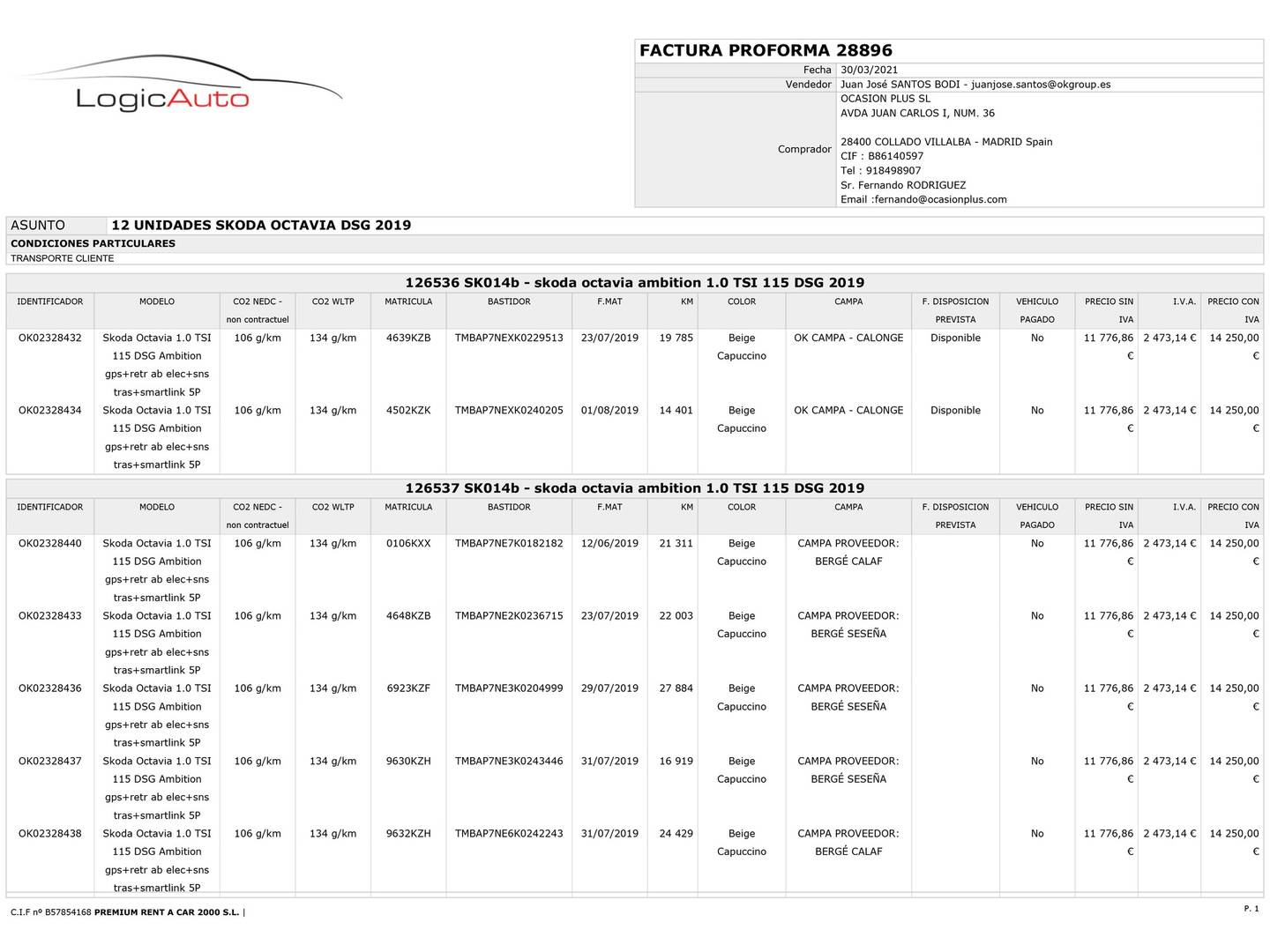 LogicAuto

FACTURA PROFORMA 28896

Fecha 30/03/2021
Vendedor Juan José SANTOS BODI - juanjose.santos@okgroup.es
Comprador OCASION PLUS SL
AVDA JUAN CARLOS I, NUM. 36

28400 COLLADO VILLALBA - MADRID Spain
CIF : B86140597
Tel : 918498907
Sr. Fernando RODRIGUEZ
Email :fernando@ocasionplus.com

ASUNTO 12 UNIDADES SKODA OCTAVIA DSG 2019

CONDICIONES PARTICULARES
TRANSPORTE CLIENTE

126536 SK014b - skoda octavia ambition 1.0 TSI 115 DSG 2019

| IDENTIFICADOR | MODELO | CO2 NEDC - non contractuel | CO2 WLTP | MATRICULA | BASTIDOR | F.MAT | KM | COLOR | CAMPA | F. DISPOSICION PREVISTA | VEHICULO PAGADO | PRECIO SIN IVA | I.V.A. | PRECIO CON IVA |
|---|---|---|---|---|---|---|---|---|---|---|---|---|---|---|
| OK02328432 | Skoda Octavia 1.0 TSI 115 DSG Ambition gps+retr ab elec+sns tras+smartlink 5P | 106 g/km | 134 g/km | 4639KZB | TMBAP7NEXK0229513 | 23/07/2019 | 19 785 | Beige Capuccino | OK CAMPA - CALONGE | Disponible | No | 11 776,86 € | 2 473,14 € | 14 250,00 € |
| OK02328434 | Skoda Octavia 1.0 TSI 115 DSG Ambition gps+retr ab elec+sns tras+smartlink 5P | 106 g/km | 134 g/km | 4502KZK | TMBAP7NEXK0240205 | 01/08/2019 | 14 401 | Beige Capuccino | OK CAMPA - CALONGE | Disponible | No | 11 776,86 € | 2 473,14 € | 14 250,00 € |

126537 SK014b - skoda octavia ambition 1.0 TSI 115 DSG 2019

| IDENTIFICADOR | MODELO | CO2 NEDC - non contractuel | CO2 WLTP | MATRICULA | BASTIDOR | F.MAT | KM | COLOR | CAMPA | F. DISPOSICION PREVISTA | VEHICULO PAGADO | PRECIO SIN IVA | I.V.A. | PRECIO CON IVA |
|---|---|---|---|---|---|---|---|---|---|---|---|---|---|---|
| OK02328440 | Skoda Octavia 1.0 TSI 115 DSG Ambition gps+retr ab elec+sns tras+smartlink 5P | 106 g/km | 134 g/km | 0106KXX | TMBAP7NE7K0182182 | 12/06/2019 | 21 311 | Beige Capuccino | CAMPA PROVEEDOR: BERGÉ CALAF | | No | 11 776,86 € | 2 473,14 € | 14 250,00 € |
| OK02328433 | Skoda Octavia 1.0 TSI 115 DSG Ambition gps+retr ab elec+sns tras+smartlink 5P | 106 g/km | 134 g/km | 4648KZB | TMBAP7NE2K0236715 | 23/07/2019 | 22 003 | Beige Capuccino | CAMPA PROVEEDOR: BERGÉ SESEÑA | | No | 11 776,86 € | 2 473,14 € | 14 250,00 € |
| OK02328436 | Skoda Octavia 1.0 TSI 115 DSG Ambition gps+retr ab elec+sns tras+smartlink 5P | 106 g/km | 134 g/km | 6923KZF | TMBAP7NE3K0204999 | 29/07/2019 | 27 884 | Beige Capuccino | CAMPA PROVEEDOR: BERGÉ SESEÑA | | No | 11 776,86 € | 2 473,14 € | 14 250,00 € |
| OK02328437 | Skoda Octavia 1.0 TSI 115 DSG Ambition gps+retr ab elec+sns tras+smartlink 5P | 106 g/km | 134 g/km | 9630KZH | TMBAP7NE3K0243446 | 31/07/2019 | 16 919 | Beige Capuccino | CAMPA PROVEEDOR: BERGÉ SESEÑA | | No | 11 776,86 € | 2 473,14 € | 14 250,00 € |
| OK02328438 | Skoda Octavia 1.0 TSI 115 DSG Ambition gps+retr ab elec+sns tras+smartlink 5P | 106 g/km | 134 g/km | 9632KZH | TMBAP7NE6K0242243 | 31/07/2019 | 24 429 | Beige Capuccino | CAMPA PROVEEDOR: BERGÉ CALAF | | No | 11 776,86 € | 2 473,14 € | 14 250,00 € |

C.I.F nº B57854168 PREMIUM RENT A CAR 2000 S.L. |

P. 1